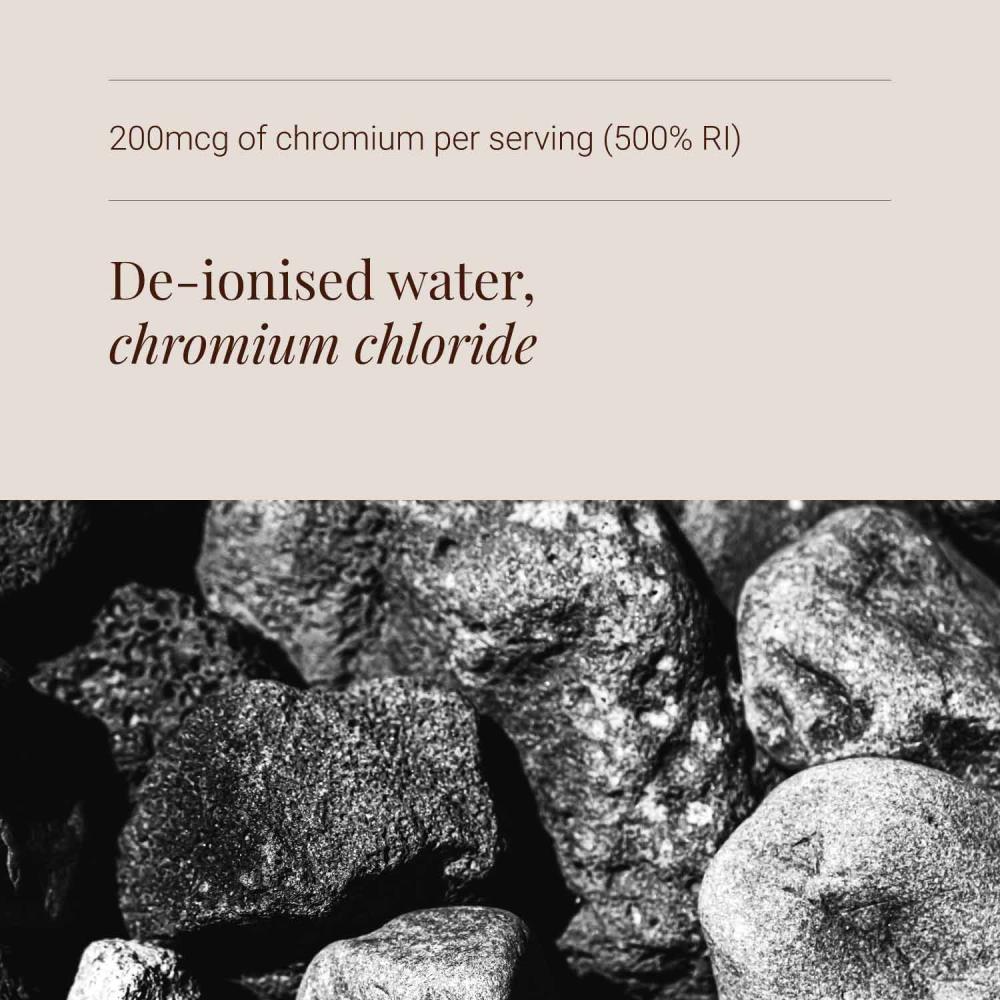 200mcg of chromium per serving (500% RI)

De-ionised water,
chromium chloride